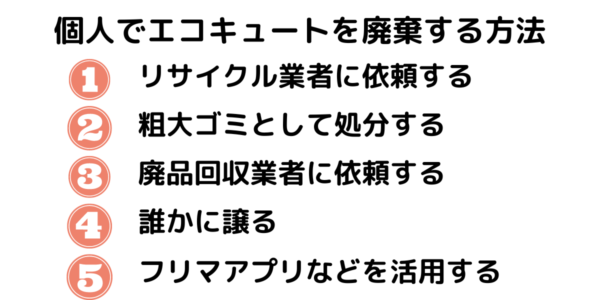 個人でエコキュートを廃棄する方法

1 リサイクル業者に依頼する

2 粗大ゴミとして処分する

3 廃品回収業者に依頼する

4 誰かに譲る

5 フリマアプリなどを活用する